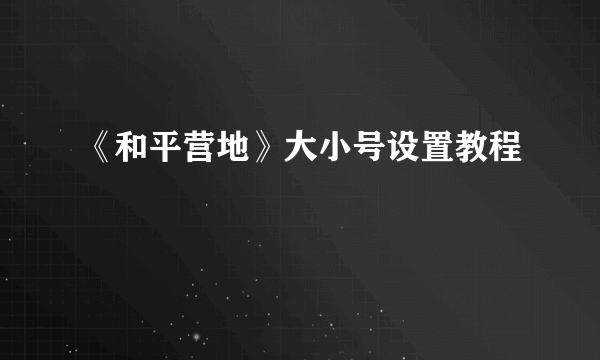 《和平营地》大小号设置教程